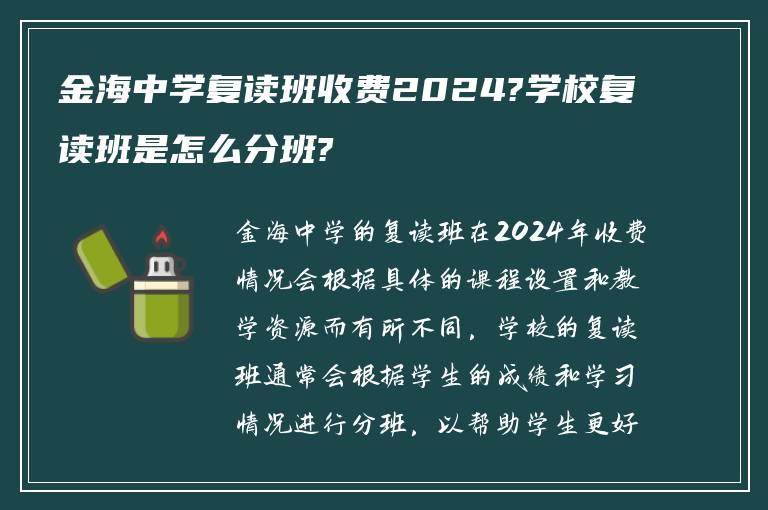 金海中学复读班收费2024?学校复读班是怎么分班?

金海中学的复读班在2024年收费情况会根据具体的课程设置和教学资源而有所不同，学校的复读班通常会根据学生的成绩和学习情况进行分班，以帮助学生更好